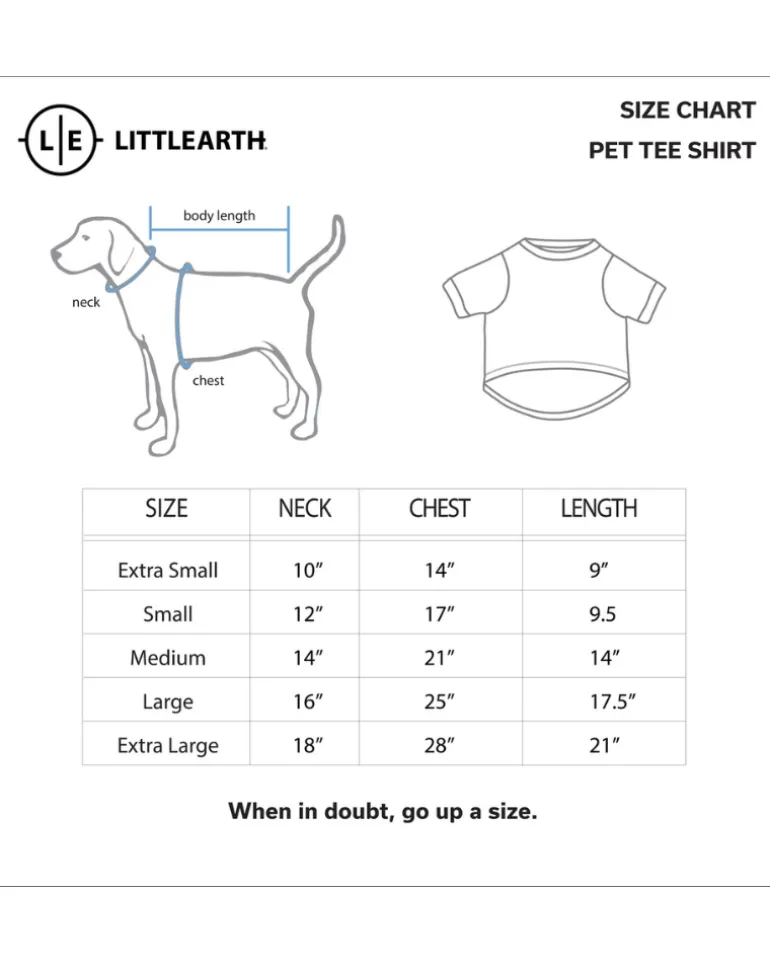 L|E LITTLEARTH

SIZE CHART
PET TEE SHIRT

body length
neck
chest

| SIZE | NECK | CHEST | LENGTH |
|---|---|---|---|
| Extra Small | 10” | 14” | 9” |
| Small | 12” | 17” | 9.5 |
| Medium | 14” | 21” | 14” |
| Large | 16” | 25” | 17.5” |
| Extra Large | 18” | 28” | 21” |

When in doubt, go up a size.